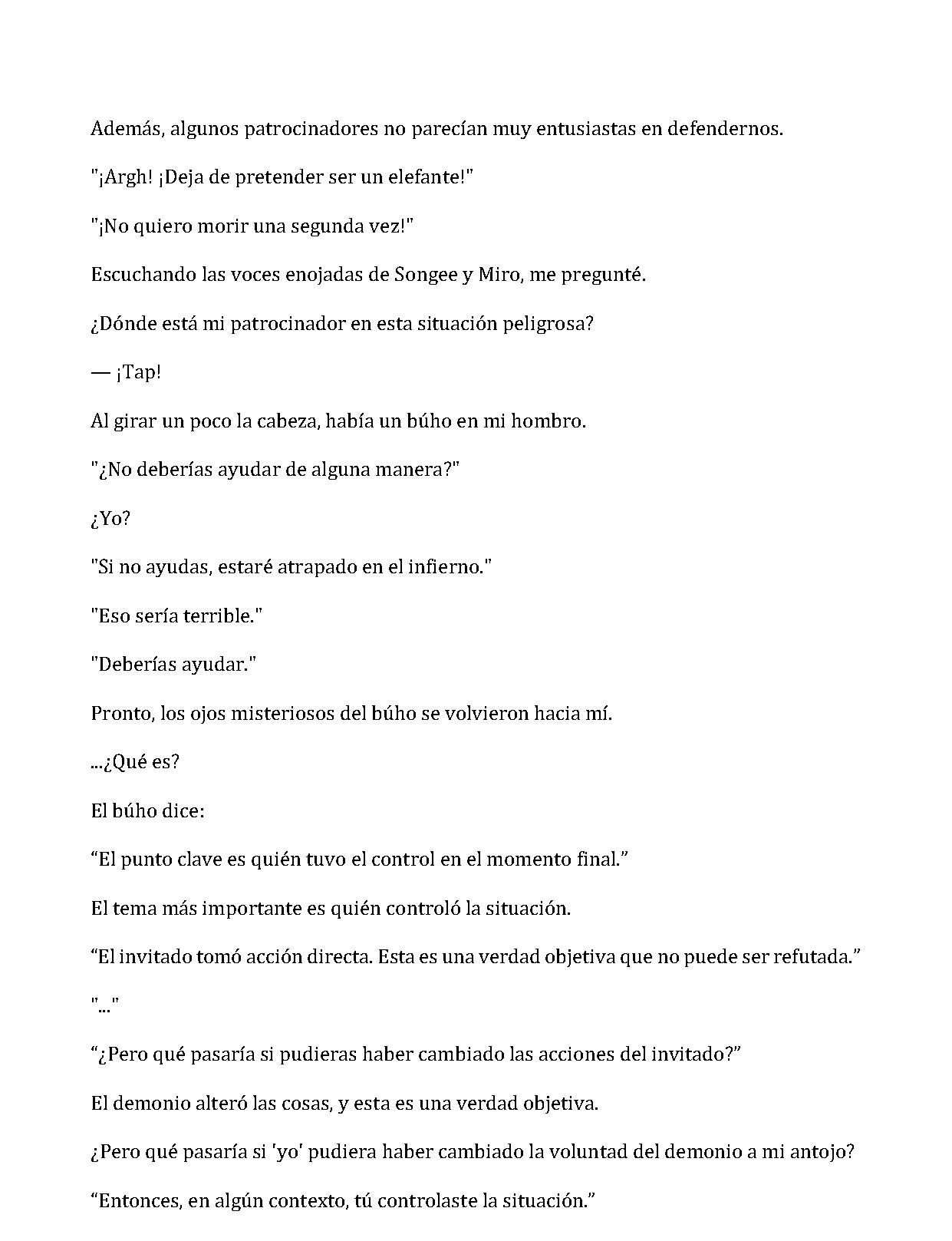 Además, algunos patrocinadores no parecían muy entusiastas en defendernos.

"¡Argh! ¡Deja de pretender ser un elefante!"

"¡No quiero morir una segunda vez!"

Escuchando las voces enojadas de Songee y Miro, me pregunté.

¿Dónde está mi patrocinador en esta situación peligrosa?

— ¡Tap!

Al girar un poco la cabeza, había un búho en mi hombro.

"¿No deberías ayudar de alguna manera?"

¿Yo?

"Si no ayudas, estaré atrapado en el infierno."

"Eso sería terrible."

"Deberías ayudar."

Pronto, los ojos misteriosos del búho se volvieron hacia mí.

...¿Qué es?

El búho dice:

"El punto clave es quién tuvo el control en el momento final."

El tema más importante es quién controló la situación.

"El invitado tomó acción directa. Esta es una verdad objetiva que no puede ser refutada."

"..."

"¿Pero qué pasaría si pudieras haber cambiado las acciones del invitado?"

El demonio alteró las cosas, y esta es una verdad objetiva.

¿Pero qué pasaría si 'yo' pudiera haber cambiado la voluntad del demonio a mi antojo?

"Entonces, en algún contexto, tú controlaste la situación."